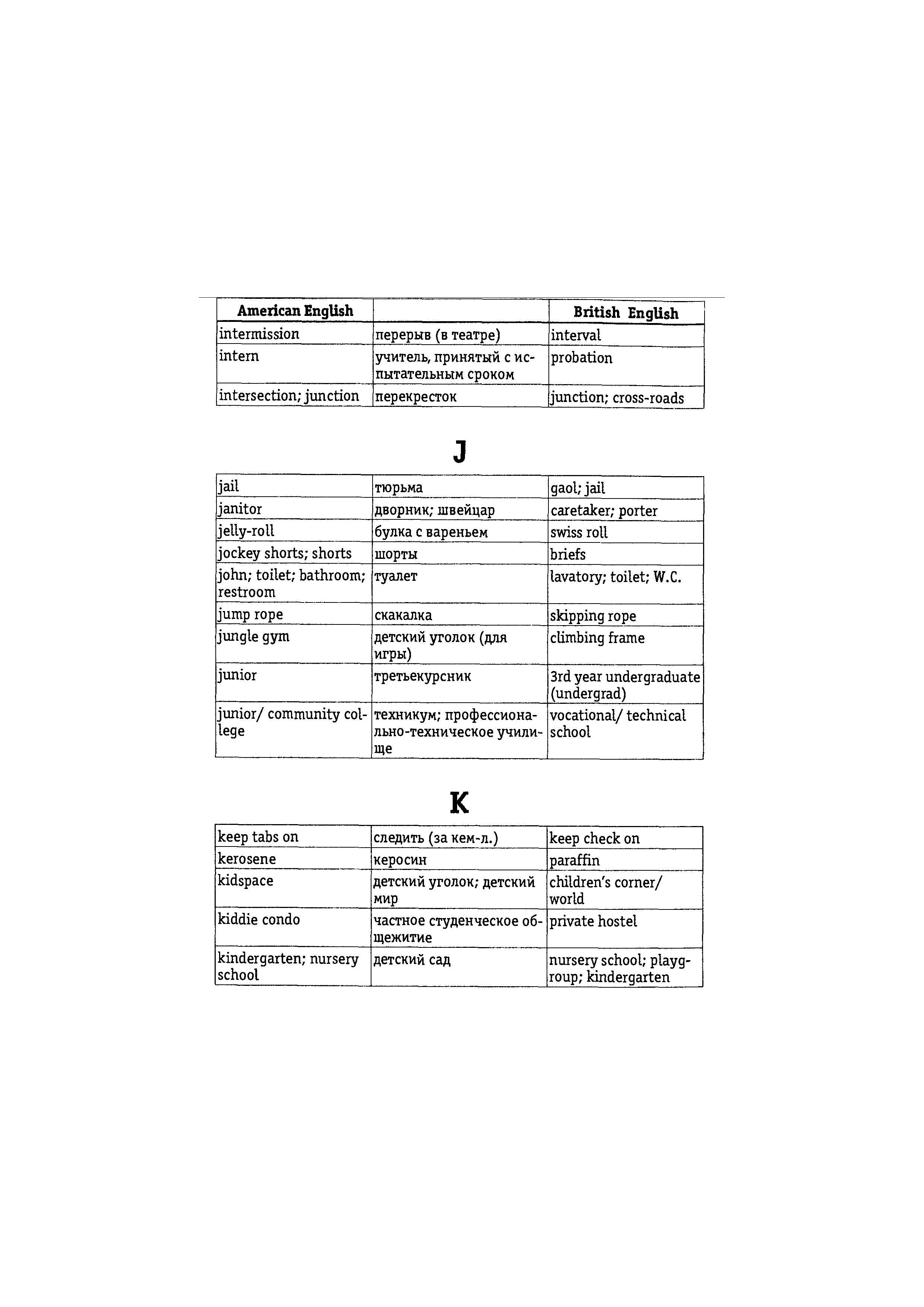 | American English | | British English |
|---|---|---|
| intermission | перерыв (в театре) | interval |
| intern | учитель, принятый с испытательным сроком | probation |
| intersection; junction | перекресток | junction; cross-roads |

J

| | | |
|---|---|---|
| jail | тюрьма | gaol; jail |
| janitor | дворник; швейцар | caretaker; porter |
| jelly-roll | булка с вареньем | swiss roll |
| jockey shorts; shorts | шорты | briefs |
| john; toilet; bathroom; restroom | туалет | lavatory; toilet; W.C. |
| jump rope | скакалка | skipping rope |
| jungle gym | детский уголок (для игры) | climbing frame |
| junior | третьекурсник | 3rd year undergraduate (undergrad) |
| junior/ community college | техникум; профессионально-техническое училище | vocational/ technical school |

K

| | | |
|---|---|---|
| keep tabs on | следить (за кем-л.) | keep check on |
| kerosene | керосин | paraffin |
| kidspace | детский уголок; детский мир | children's corner/ world |
| kiddie condo | частное студенческое общежитие | private hostel |
| kindergarten; nursery school | детский сад | nursery school; playgroup; kindergarten |